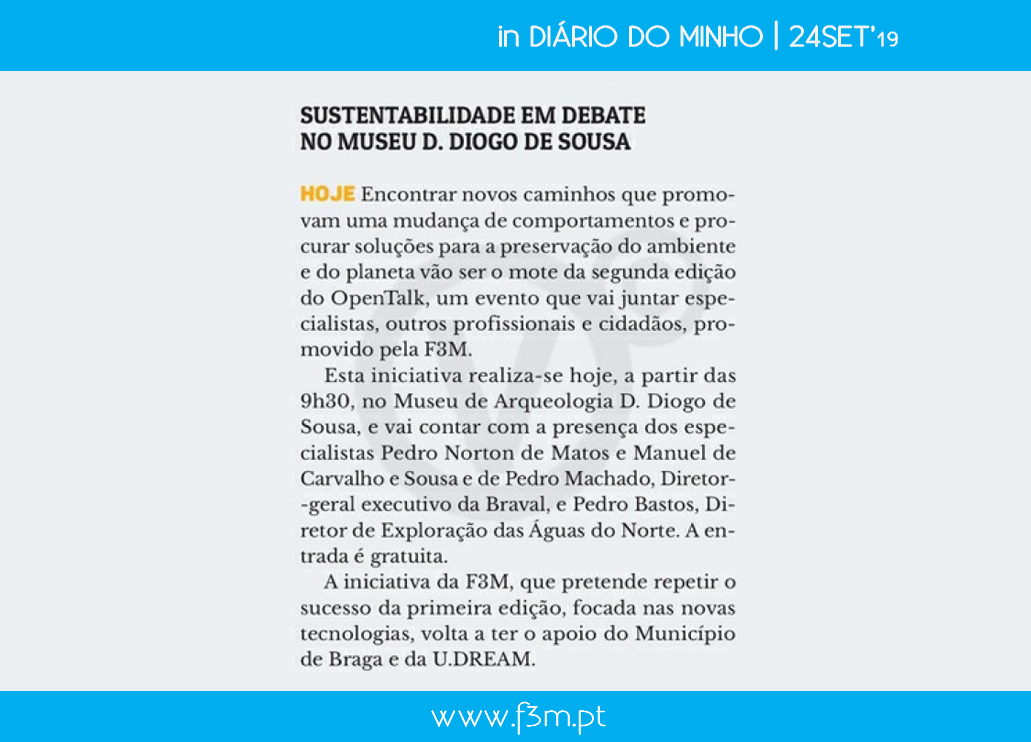 in DIÁRIO DO MINHO | 24SET'19

SUSTENTABILIDADE EM DEBATE
NO MUSEU D. DIOGO DE SOUSA

HOJE Encontrar novos caminhos que promovam uma mudança de comportamentos e procurar soluções para a preservação do ambiente e do planeta vão ser o mote da segunda edição do OpenTalk, um evento que vai juntar especialistas, outros profissionais e cidadãos, promovido pela F3M.

Esta iniciativa realiza-se hoje, a partir das 9h30, no Museu de Arqueologia D. Diogo de Sousa, e vai contar com a presença dos especialistas Pedro Norton de Matos e Manuel de Carvalho e Sousa e de Pedro Machado, Diretor-geral executivo da Braval, e Pedro Bastos, Diretor de Exploração das Águas do Norte. A entrada é gratuita.

A iniciativa da F3M, que pretende repetir o sucesso da primeira edição, focada nas novas tecnologias, volta a ter o apoio do Município de Braga e da U.DREAM.

www.f3m.pt